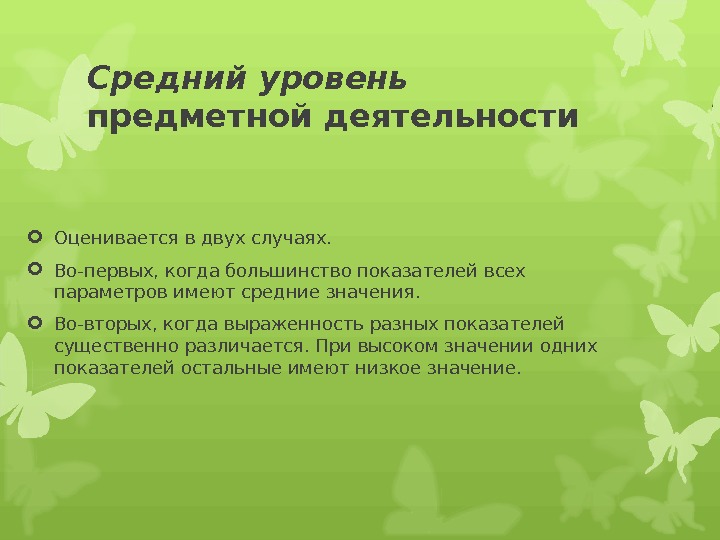 Средний уровень
предметной деятельности

• Оценивается в двух случаях.
• Во-первых, когда большинство показателей всех параметров имеют средние значения.
• Во-вторых, когда выраженность разных показателей существенно различается. При высоком значении одних показателей остальные имеют низкое значение.